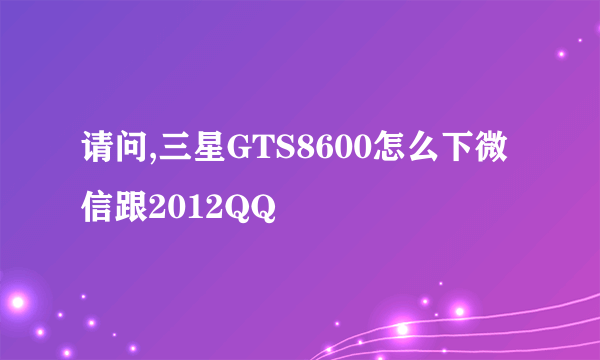 请问,三星GTS8600怎么下微信跟2012QQ